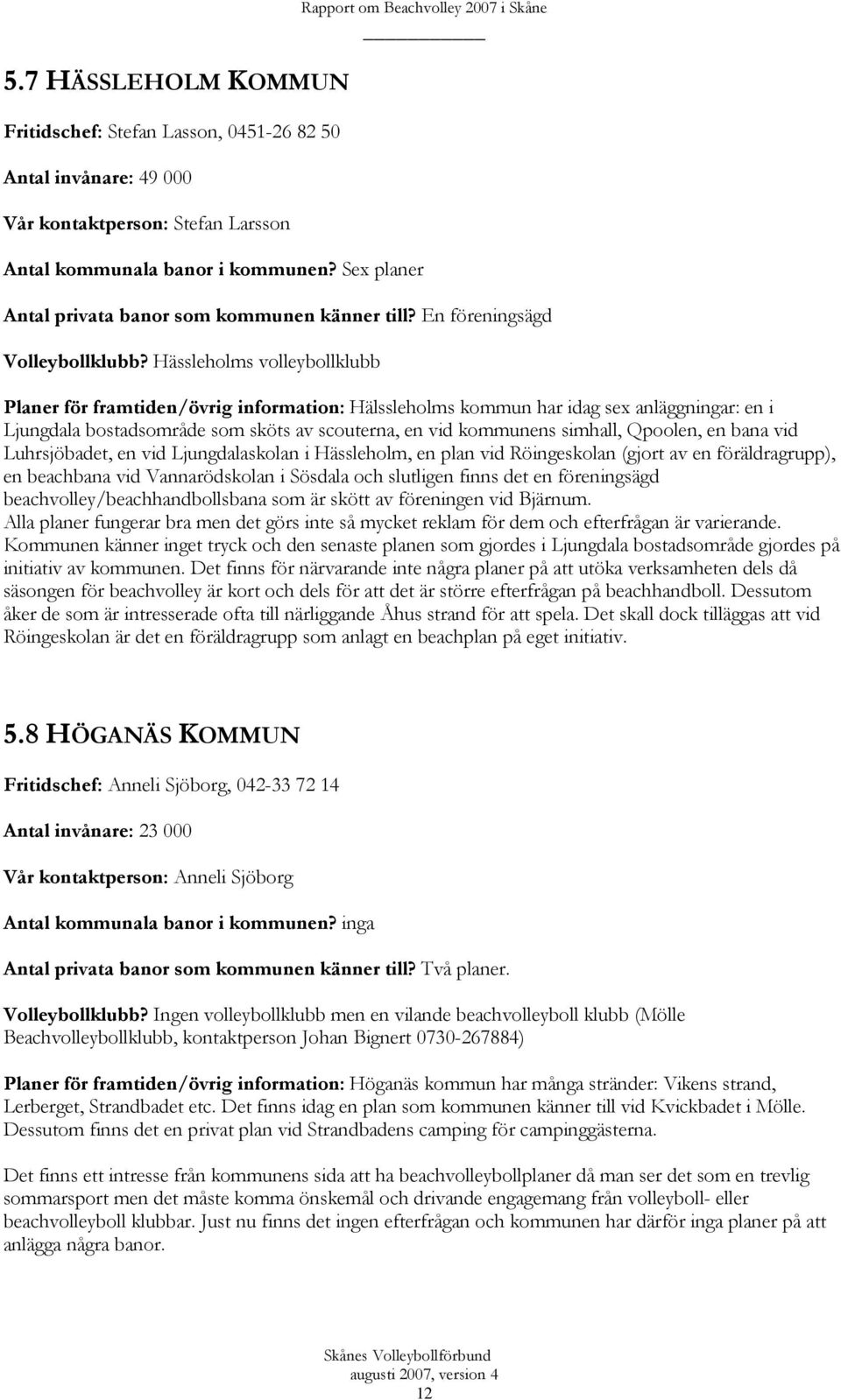 Rapport om Beachvolley 2007 i Skåne

5.7 HÄSSLEHOLM KOMMUN

Fritidschef: Stefan Lasson, 0451-26 82 50

Antal invånare: 49 000

Vår kontaktperson: Stefan Larsson

Antal kommunala banor i kommunen? Sex planer

Antal privata banor som kommunen känner till? En föreningsägd

Volleybollklubb? Hässleholms volleybollklubb

Planer för framtiden/övrig information: Hälssleholms kommun har idag sex anläggningar: en i Ljungdala bostadsområde som sköts av scouterna, en vid kommunens simhall, Qpoolen, en bana vid Luhrsjöbadet, en vid Ljungdalaskolan i Hässleholm, en plan vid Röingeskolan (gjort av en föräldragrupp), en beachbana vid Vannarödskolan i Sösdala och slutligen finns det en föreningsägd beachvolley/beachhandbollsbana som är skött av föreningen vid Bjärnum.
Alla planer fungerar bra men det görs inte så mycket reklam för dem och efterfrågan är varierande. Kommunen känner inget tryck och den senaste planen som gjordes i Ljungdala bostadsområde gjordes på initiativ av kommunen. Det finns för närvarande inte några planer på att utöka verksamheten dels då säsongen för beachvolley är kort och dels för att det är större efterfrågan på beachhandboll. Dessutom åker de som är intresserade ofta till närliggande Åhus strand för att spela. Det skall dock tilläggas att vid Röingeskolan är det en föräldragrupp som anlagt en beachplan på eget initiativ.

5.8 HÖGANÄS KOMMUN

Fritidschef: Anneli Sjöborg, 042-33 72 14

Antal invånare: 23 000

Vår kontaktperson: Anneli Sjöborg

Antal kommunala banor i kommunen? inga

Antal privata banor som kommunen känner till? Två planer.

Volleybollklubb? Ingen volleybollklubb men en vilande beachvolleyboll klubb (Mölle Beachvolleybollklubb, kontaktperson Johan Bignert 0730-267884)

Planer för framtiden/övrig information: Höganäs kommun har många stränder: Vikens strand, Lerberget, Strandbadet etc. Det finns idag en plan som kommunen känner till vid Kvickbadet i Mölle. Dessutom finns det en privat plan vid Strandbadens camping för campinggästerna.

Det finns ett intresse från kommunens sida att ha beachvolleybollplaner då man ser det som en trevlig sommarsport men det måste komma önskemål och drivande engagemang från volleyboll- eller beachvolleyboll klubbar. Just nu finns det ingen efterfrågan och kommunen har därför inga planer på att anlägga några banor.

Skånes Volleybollförbund
augusti 2007, version 4
12